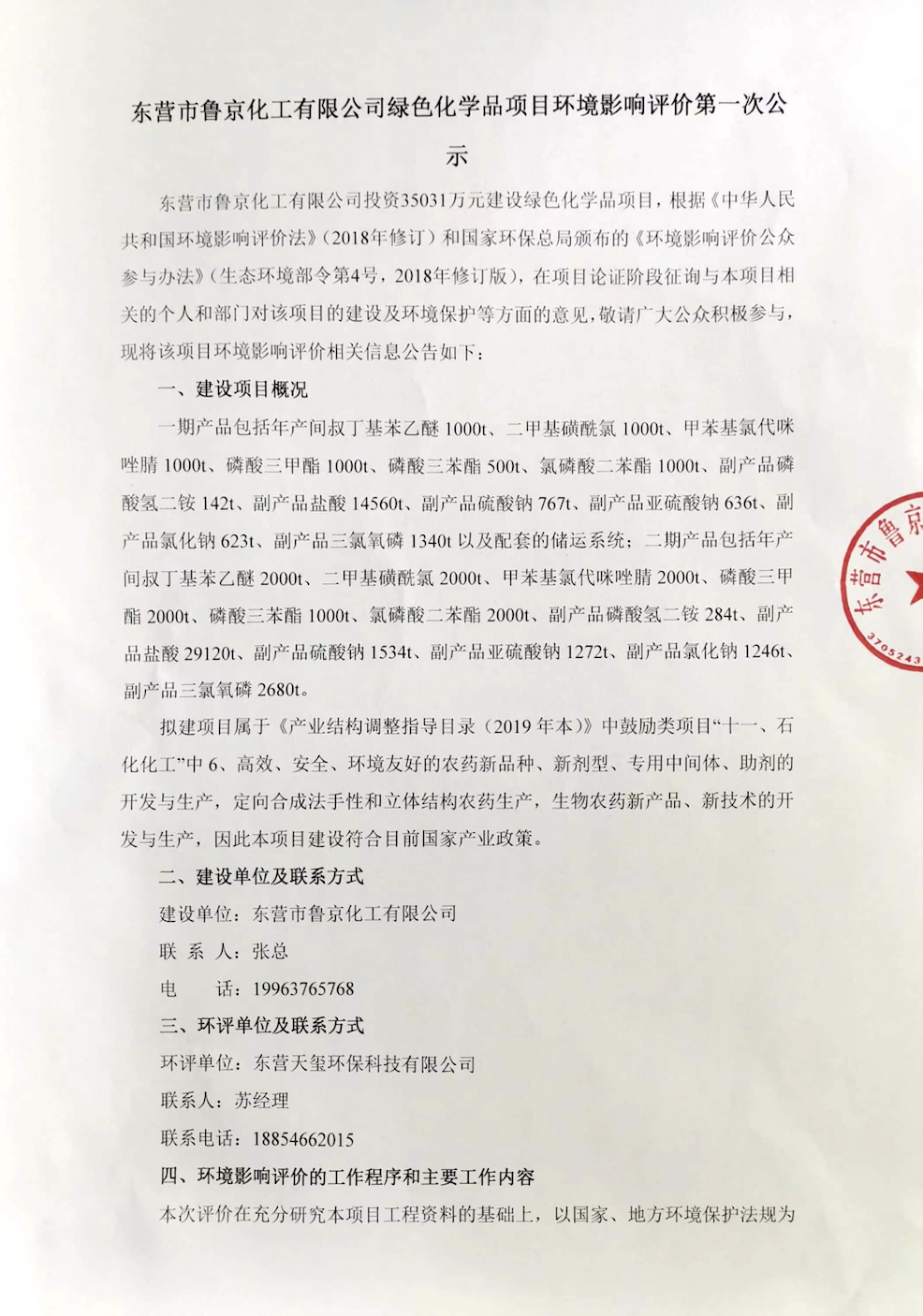 东营市鲁京化工有限公司绿色化学品项目环境影响评价第一次公示

东营市鲁京化工有限公司投资35031万元建设绿色化学品项目，根据《中华人民共和国环境影响评价法》（2018年修订）和国家环保总局颁布的《环境影响评价公众参与办法》（生态环境部令第4号，2018年修订版），在项目论证阶段征询与本项目相关的个人和部门对该项目的建设及环境保护等方面的意见，敬请广大公众积极参与，现将该项目环境影响评价相关信息公告如下：

一、建设项目概况

一期产品包括年产间叔丁基苯乙醚 1000t、二甲基磺酰氯 1000t、甲苯基氯代咪唑腈 1000t、磷酸三甲酯 1000t、磷酸三苯酯 500t、氯磷酸二苯酯 1000t、副产品磷酸氢二铵 142t、副产品盐酸 14560t、副产品硫酸钠 767t、副产品亚硫酸钠 636t、副产品氯化钠 623t、副产品三氯氧磷 1340t 以及配套的储运系统；二期产品包括年产间叔丁基苯乙醚 2000t、二甲基磺酰氯 2000t、甲苯基氯代咪唑腈 2000t、磷酸三甲酯 2000t、磷酸三苯酯 1000t、氯磷酸二苯酯 2000t、副产品磷酸氢二铵 284t、副产品盐酸 29120t、副产品硫酸钠 1534t、副产品亚硫酸钠 1272t、副产品氯化钠 1246t、副产品三氯氧磷 2680t。

拟建项目属于《产业结构调整指导目录（2019 年本）》中鼓励类项目“十一、石化化工”中 6、高效、安全、环境友好的农药新品种、新剂型、专用中间体、助剂的开发与生产，定向合成法手性和立体结构农药生产，生物农药新产品、新技术的开发与生产，因此本项目建设符合目前国家产业政策。

二、建设单位及联系方式

建设单位：东营市鲁京化工有限公司

联 系 人：张总

电　　话：19963765768

三、环评单位及联系方式

环评单位：东营天玺环保科技有限公司

联系人：苏经理

联系电话：18854662015

四、环境影响评价的工作程序和主要工作内容

本次评价在充分研究本项目工程资料的基础上，以国家、地方环境保护法规为

东营市鲁京
3705243